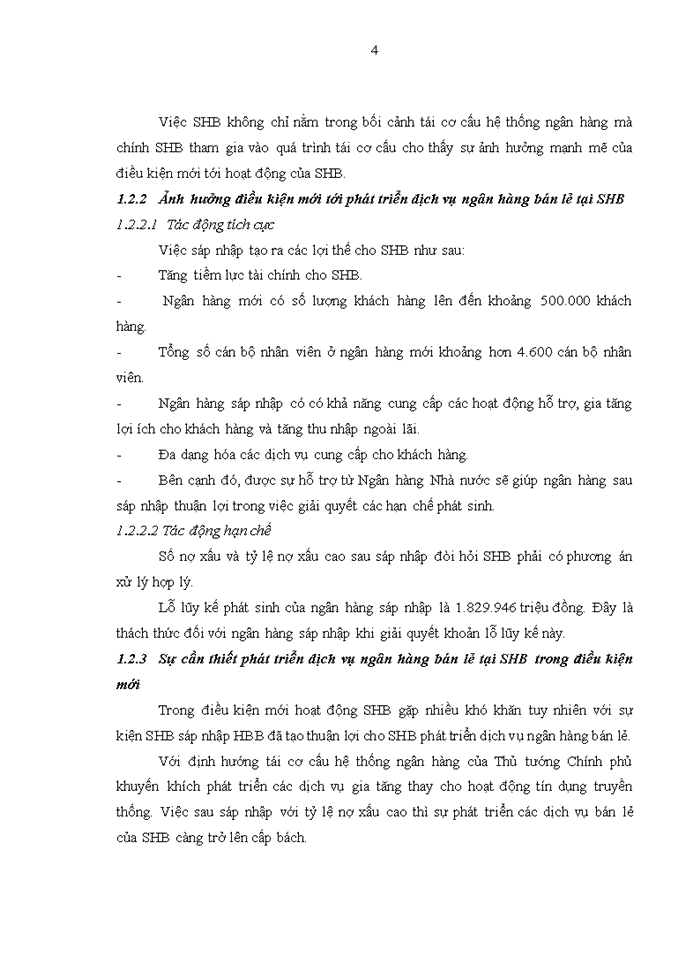 4

Việc SHB không chỉ nằm trong bối cảnh tái cơ cấu hệ thống ngân hàng mà chính SHB tham gia vào quá trình tái cơ cấu cho thấy sự ảnh hưởng mạnh mẽ của điều kiện mới tới hoạt động của SHB.

1.2.2 Ảnh hưởng điều kiện mới tới phát triển dịch vụ ngân hàng bán lẻ tại SHB

1.2.2.1 Tác động tích cực

Việc sáp nhập tạo ra các lợi thế cho SHB như sau:

- Tăng tiềm lực tài chính cho SHB.

- Ngân hàng mới có số lượng khách hàng lên đến khoảng 500.000 khách hàng.

- Tổng số cán bộ nhân viên ở ngân hàng mới khoảng hơn 4.600 cán bộ nhân viên.

- Ngân hàng sáp nhập có có khả năng cung cấp các hoạt động hỗ trợ, gia tăng lợi ích cho khách hàng và tăng thu nhập ngoài lãi.

- Đa dạng hóa các dịch vụ cung cấp cho khách hàng.

- Bên cạnh đó, được sự hỗ trợ từ Ngân hàng Nhà nước sẽ giúp ngân hàng sau sáp nhập thuận lợi trong việc giải quyết các hạn chế phát sinh.

1.2.2.2 Tác động hạn chế

Số nợ xấu và tỷ lệ nợ xấu cao sau sáp nhập đòi hỏi SHB phải có phương án xử lý hợp lý.

Lỗ lũy kế phát sinh của ngân hàng sáp nhập là 1.829.946 triệu đồng. Đây là thách thức đối với ngân hàng sáp nhập khi giải quyết khoản lỗ lũy kế này.

1.2.3 Sự cần thiết phát triển dịch vụ ngân hàng bán lẻ tại SHB trong điều kiện mới

Trong điều kiện mới hoạt động SHB gặp nhiều khó khăn tuy nhiên với sự kiện SHB sáp nhập HBB đã tạo thuận lợi cho SHB phát triển dịch vụ ngân hàng bán lẻ.

Với định hướng tái cơ cấu hệ thống ngân hàng của Thủ tướng Chính phủ khuyến khích phát triển các dịch vụ gia tăng thay cho hoạt động tín dụng truyền thống. Việc sau sáp nhập với tỷ lệ nợ xấu cao thì sự phát triển các dịch vụ bán lẻ của SHB càng trở lên cấp bách.